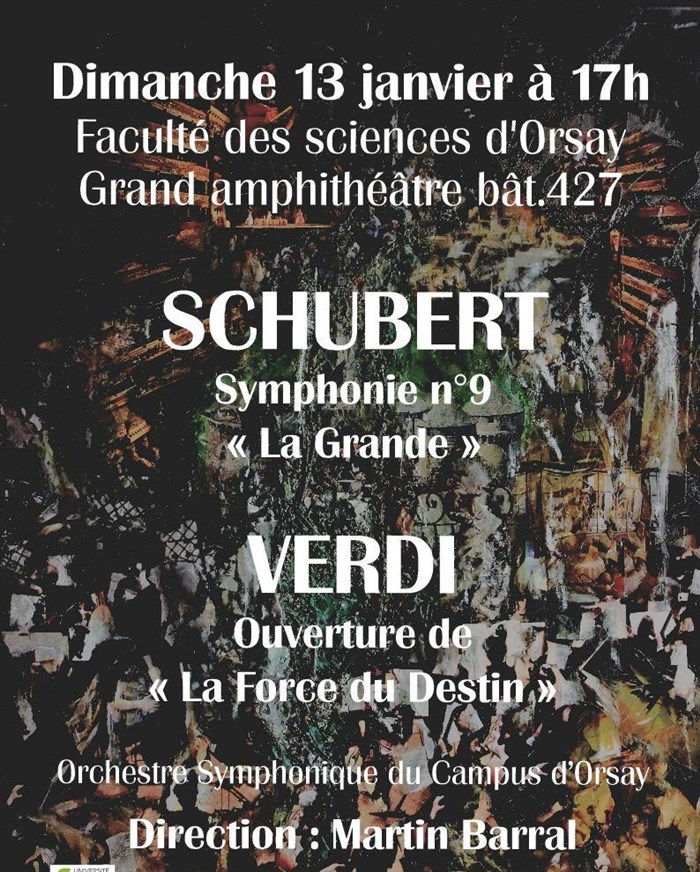 Dimanche 13 janvier à 17h
Faculté des sciences d'Orsay
Grand amphithéâtre bât.427

SCHUBERT
Symphonie n°9
« La Grande »

VERDI
Ouverture de
« La Force du Destin »

Orchestre Symphonique du Campus d'Orsay

Direction : Martin Barral